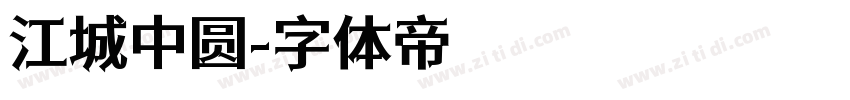 江城中圆-字体帝

www.zi ti di.com www.zi ti di.com www.zi ti di.com www.zi ti di.com